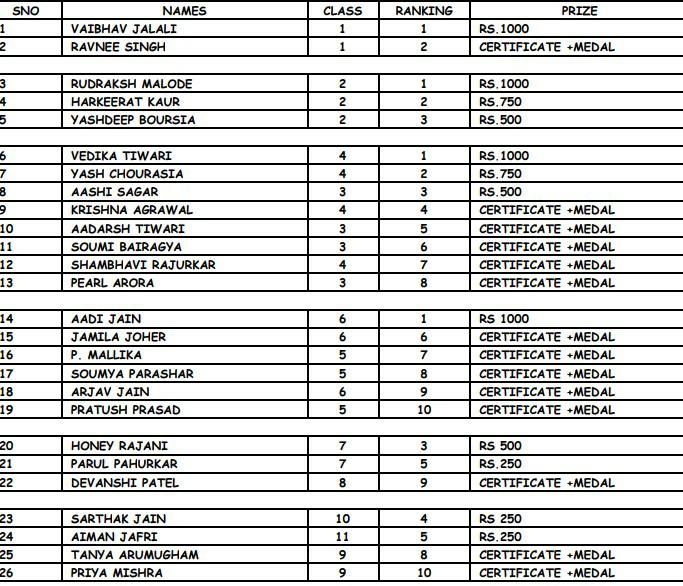 | SNO | NAMES | CLASS | RANKING | PRIZE |
|---|---|---|---|---|
| 1 | VAIBHAV JALALI | 1 | 1 | RS.1000 |
| 2 | RAVNEE SINGH | 1 | 2 | CERTIFICATE +MEDAL |
| | | | | |
| 3 | RUDRAKSH MALODE | 2 | 1 | RS.1000 |
| 4 | HARKEERAT KAUR | 2 | 2 | RS.750 |
| 5 | YASHDEEP BOURSIA | 2 | 3 | RS.500 |
| | | | | |
| 6 | VEDIKA TIWARI | 4 | 1 | RS.1000 |
| 7 | YASH CHOURASIA | 4 | 2 | RS.750 |
| 8 | AASHI SAGAR | 3 | 3 | RS.500 |
| 9 | KRISHNA AGRAWAL | 4 | 4 | CERTIFICATE +MEDAL |
| 10 | AADARSH TIWARI | 3 | 5 | CERTIFICATE +MEDAL |
| 11 | SOUMI BAIRAGYA | 3 | 6 | CERTIFICATE +MEDAL |
| 12 | SHAMBHAVI RAJURKAR | 4 | 7 | CERTIFICATE +MEDAL |
| 13 | PEARL ARORA | 3 | 8 | CERTIFICATE +MEDAL |
| | | | | |
| 14 | AADI JAIN | 6 | 1 | RS 1000 |
| 15 | JAMILA JOHER | 6 | 6 | CERTIFICATE +MEDAL |
| 16 | P. MALLIKA | 5 | 7 | CERTIFICATE +MEDAL |
| 17 | SOUMYA PARASHAR | 5 | 8 | CERTIFICATE +MEDAL |
| 18 | ARJAV JAIN | 6 | 9 | CERTIFICATE +MEDAL |
| 19 | PRATUSH PRASAD | 5 | 10 | CERTIFICATE +MEDAL |
| | | | | |
| 20 | HONEY RAJANI | 7 | 3 | RS 500 |
| 21 | PARUL PAHURKAR | 7 | 5 | RS.250 |
| 22 | DEVANSHI PATEL | 8 | 9 | CERTIFICATE +MEDAL |
| | | | | |
| 23 | SARTHAK JAIN | 10 | 4 | RS 250 |
| 24 | AIMAN JAFRI | 11 | 5 | RS.250 |
| 25 | TANYA ARUMUGHAM | 9 | 8 | CERTIFICATE +MEDAL |
| 26 | PRIYA MISHRA | 9 | 10 | CERTIFICATE +MEDAL |